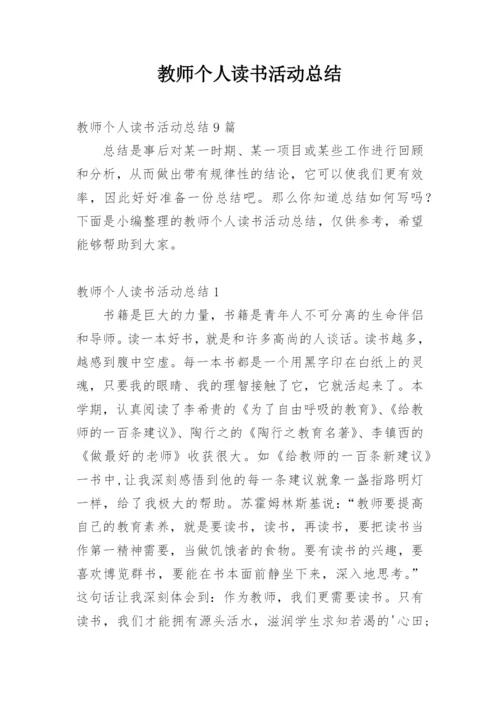 教师个人读书活动总结

教师个人读书活动总结9篇

总结是事后对某一时期、某一项目或某些工作进行回顾和分析，从而做出带有规律性的结论，它可以使我们更有效率，因此好好准备一份总结吧。那么你知道总结如何写吗？下面是小编整理的教师个人读书活动总结，仅供参考，希望能够帮助到大家。

教师个人读书活动总结1

书籍是巨大的力量，书籍是青年人不可分离的生命伴侣和导师。读一本好书，就是和许多高尚的人谈话。读书越多，越感到腹中空虚。每一本书都是一个用黑字印在白纸上的灵魂，只要我的眼睛、我的理智接触了它，它就活起来了。本学期，认真阅读了李希贵的《为了自由呼吸的教育》、《给教师的一百条建议》、陶行之的《陶行之教育名著》、李镇西的《做最好的老师》收获很大。如《给教师的一百条新建议》一书中，让我深刻感悟到他的每一条建议就象一盏指路明灯一样，给了我极大的帮助。苏霍姆林斯基说：“教师要提高自己的教育素养，就是要读书，读书，再读书，要把读书当作第一精神需要，当做饥饿者的食物。要有读书的兴趣，要喜欢博览群书，要能在书本面前静坐下来，深入地思考。”这句话让我深刻体会到：作为教师，我们更需要读书。只有读书，我们才能拥有源头活水，滋润学生求知若渴的'心田；